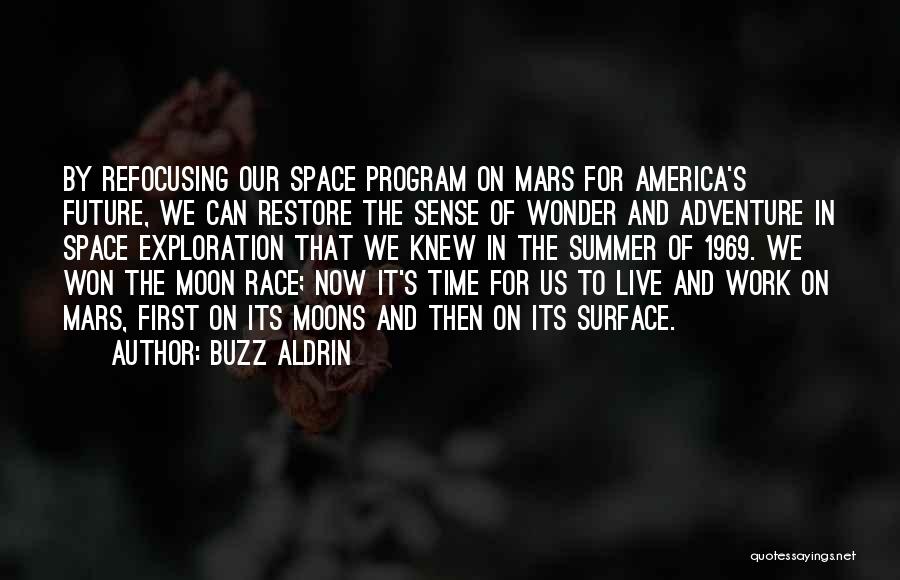 BY REFOCUSING OUR SPACE PROGRAM ON MARS FOR AMERICA'S FUTURE, WE CAN RESTORE THE SENSE OF WONDER AND ADVENTURE IN SPACE EXPLORATION THAT WE KNEW IN THE SUMMER OF 1969. WE WON THE MOON RACE; NOW IT'S TIME FOR US TO LIVE AND WORK ON MARS, FIRST ON ITS MOONS AND THEN ON ITS SURFACE.

AUTHOR: BUZZ ALDRIN

quotessayings.net